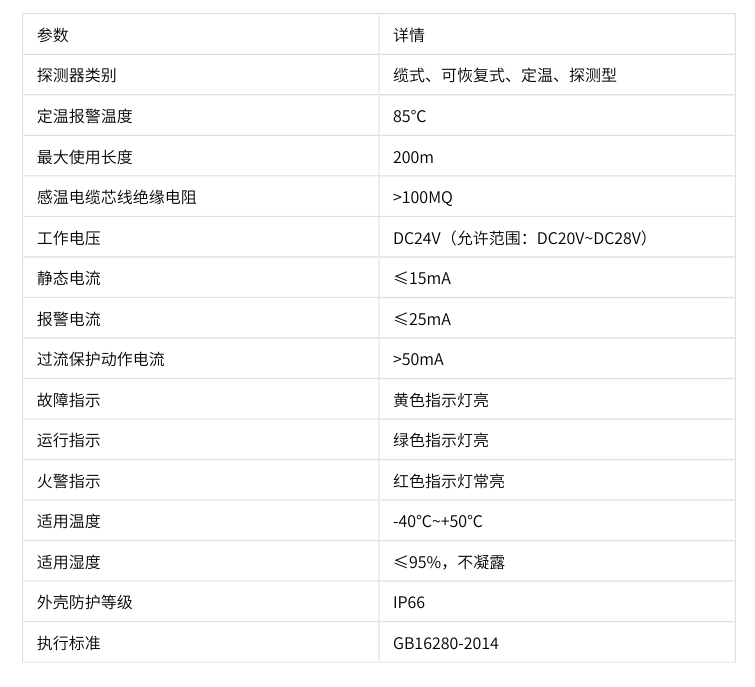 | 参数 | 详情 |
|---|---|
| 探测器类别 | 缆式、可恢复式、定温、探测型 |
| 定温报警温度 | 85°C |
| 最大使用长度 | 200m |
| 感温电缆芯线绝缘电阻 | >100MQ |
| 工作电压 | DC24V（允许范围：DC20V~DC28V） |
| 静态电流 | ≤15mA |
| 报警电流 | ≤25mA |
| 过流保护动作电流 | >50mA |
| 故障指示 | 黄色指示灯亮 |
| 运行指示 | 绿色指示灯亮 |
| 火警指示 | 红色指示灯常亮 |
| 适用温度 | -40°C~+50°C |
| 适用湿度 | ≤95%，不凝露 |
| 外壳防护等级 | IP66 |
| 执行标准 | GB16280-2014 |